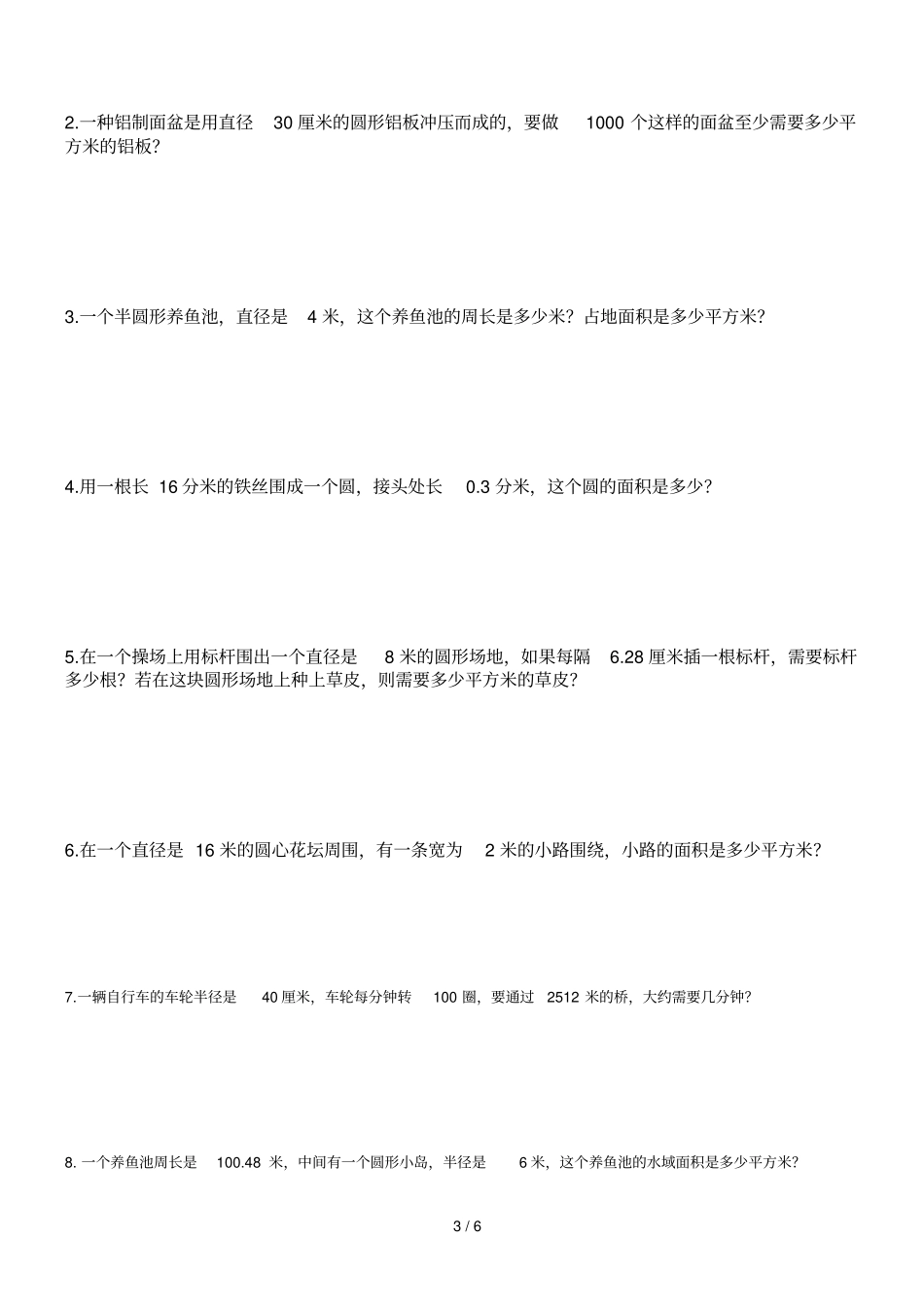 2.一种铝制面盆是用直径 30 厘米的圆形铝板冲压而成的，要做 1000 个这样的面盆至少需要多少平方米的铝板？

3.一个半圆形养鱼池，直径是 4 米，这个养鱼池的周长是多少米？占地面积是多少平方米？

4.用一根长 16 分米的铁丝围成一个圆，接头处长 0.3 分米，这个圆的面积是多少？

5.在一个操场上用标杆围出一个直径是 8 米的圆形场地，如果每隔 6.28 厘米插一根标杆，需要标杆多少根？若在这块圆形场地上种上草皮，则需要多少平方米的草皮？

6.在一个直径是 16 米的圆心花坛周围，有一条宽为 2 米的小路围绕，小路的面积是多少平方米？

7.一辆自行车的车轮半径是 40 厘米，车轮每分钟转 100 圈，要通过 2512 米的桥，大约需要几分钟？

8. 一个养鱼池周长是 100.48 米，中间有一个圆形小岛，半径是 6 米，这个养鱼池的水域面积是多少平方米？

3 / 6